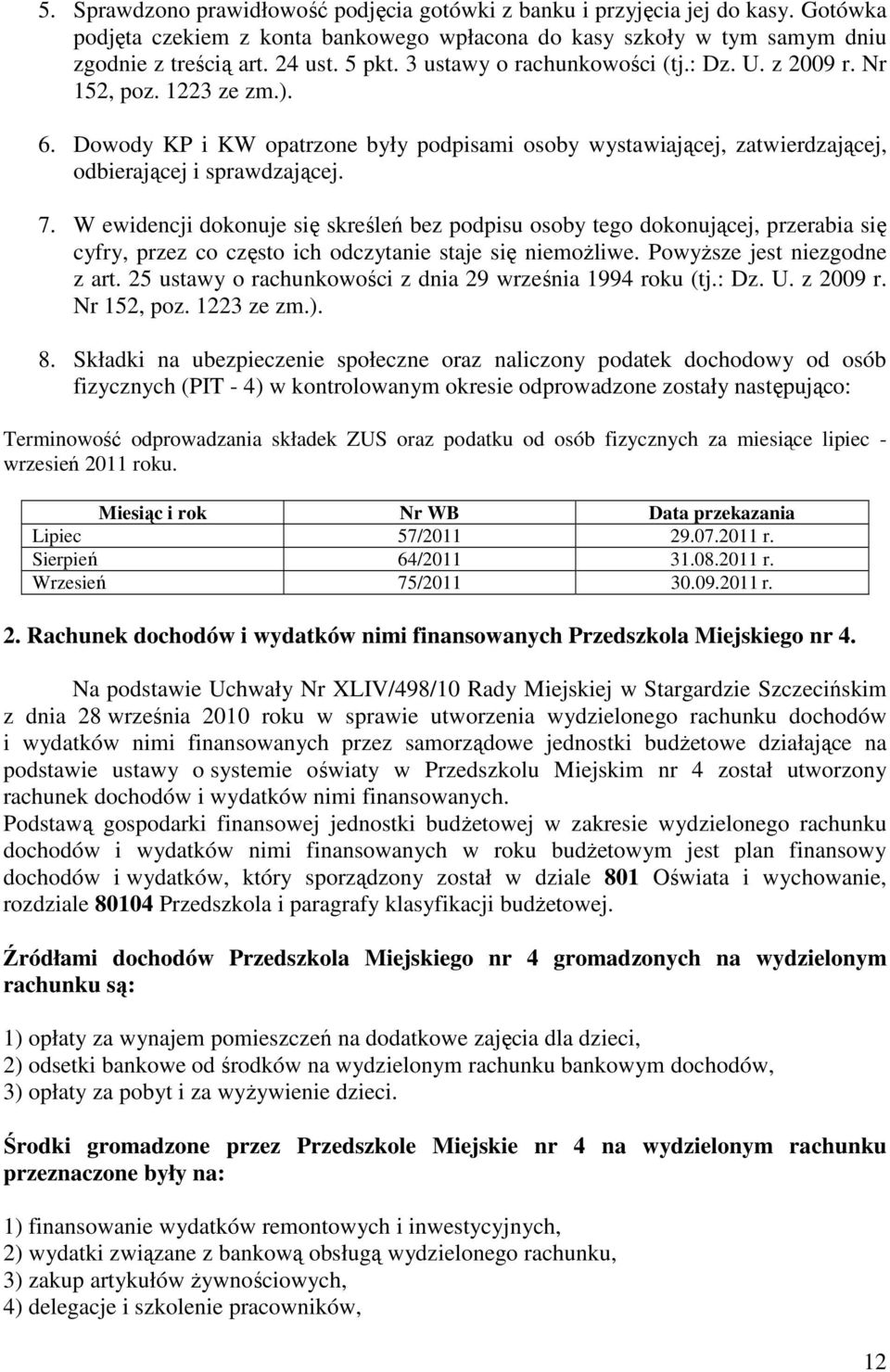 5. Sprawdzono prawidłowość podjęcia gotówki z banku i przyjęcia jej do kasy. Gotówka podjęta czekiem z konta bankowego wpłacona do kasy szkoły w tym samym dniu zgodnie z treścią art. 24 ust. 5 pkt. 3 ustawy o rachunkowości (tj.: Dz. U. z 2009 r. Nr 152, poz. 1223 ze zm.).

6. Dowody KP i KW opatrzone były podpisami osoby wystawiającej, zatwierdzającej, odbierającej i sprawdzającej.

7. W ewidencji dokonuje się skreśleń bez podpisu osoby tego dokonującej, przerabia się cyfry, przez co często ich odczytanie staje się niemożliwe. Powyższe jest niezgodne z art. 25 ustawy o rachunkowości z dnia 29 września 1994 roku (tj.: Dz. U. z 2009 r. Nr 152, poz. 1223 ze zm.).

8. Składki na ubezpieczenie społeczne oraz naliczony podatek dochodowy od osób fizycznych (PIT - 4) w kontrolowanym okresie odprowadzone zostały następująco:

Terminowość odprowadzania składek ZUS oraz podatku od osób fizycznych za miesiące lipiec - wrzesień 2011 roku.

| Miesiąc i rok | Nr WB | Data przekazania |
|---|---|---|
| Lipiec | 57/2011 | 29.07.2011 r. |
| Sierpień | 64/2011 | 31.08.2011 r. |
| Wrzesień | 75/2011 | 30.09.2011 r. |

2. Rachunek dochodów i wydatków nimi finansowanych Przedszkola Miejskiego nr 4.

Na podstawie Uchwały Nr XLIV/498/10 Rady Miejskiej w Stargardzie Szczecińskim z dnia 28 września 2010 roku w sprawie utworzenia wydzielonego rachunku dochodów i wydatków nimi finansowanych przez samorządowe jednostki budżetowe działające na podstawie ustawy o systemie oświaty w Przedszkolu Miejskim nr 4 został utworzony rachunek dochodów i wydatków nimi finansowanych.
Podstawą gospodarki finansowej jednostki budżetowej w zakresie wydzielonego rachunku dochodów i wydatków nimi finansowanych w roku budżetowym jest plan finansowy dochodów i wydatków, który sporządzony został w dziale 801 Oświata i wychowanie, rozdziale 80104 Przedszkola i paragrafy klasyfikacji budżetowej.

Źródłami dochodów Przedszkola Miejskiego nr 4 gromadzonych na wydzielonym rachunku są:

1) opłaty za wynajem pomieszczeń na dodatkowe zajęcia dla dzieci,
2) odsetki bankowe od środków na wydzielonym rachunku bankowym dochodów,
3) opłaty za pobyt i za wyżywienie dzieci.

Środki gromadzone przez Przedszkole Miejskie nr 4 na wydzielonym rachunku przeznaczone były na:

1) finansowanie wydatków remontowych i inwestycyjnych,
2) wydatki związane z bankową obsługą wydzielonego rachunku,
3) zakup artykułów żywnościowych,
4) delegacje i szkolenie pracowników,

12